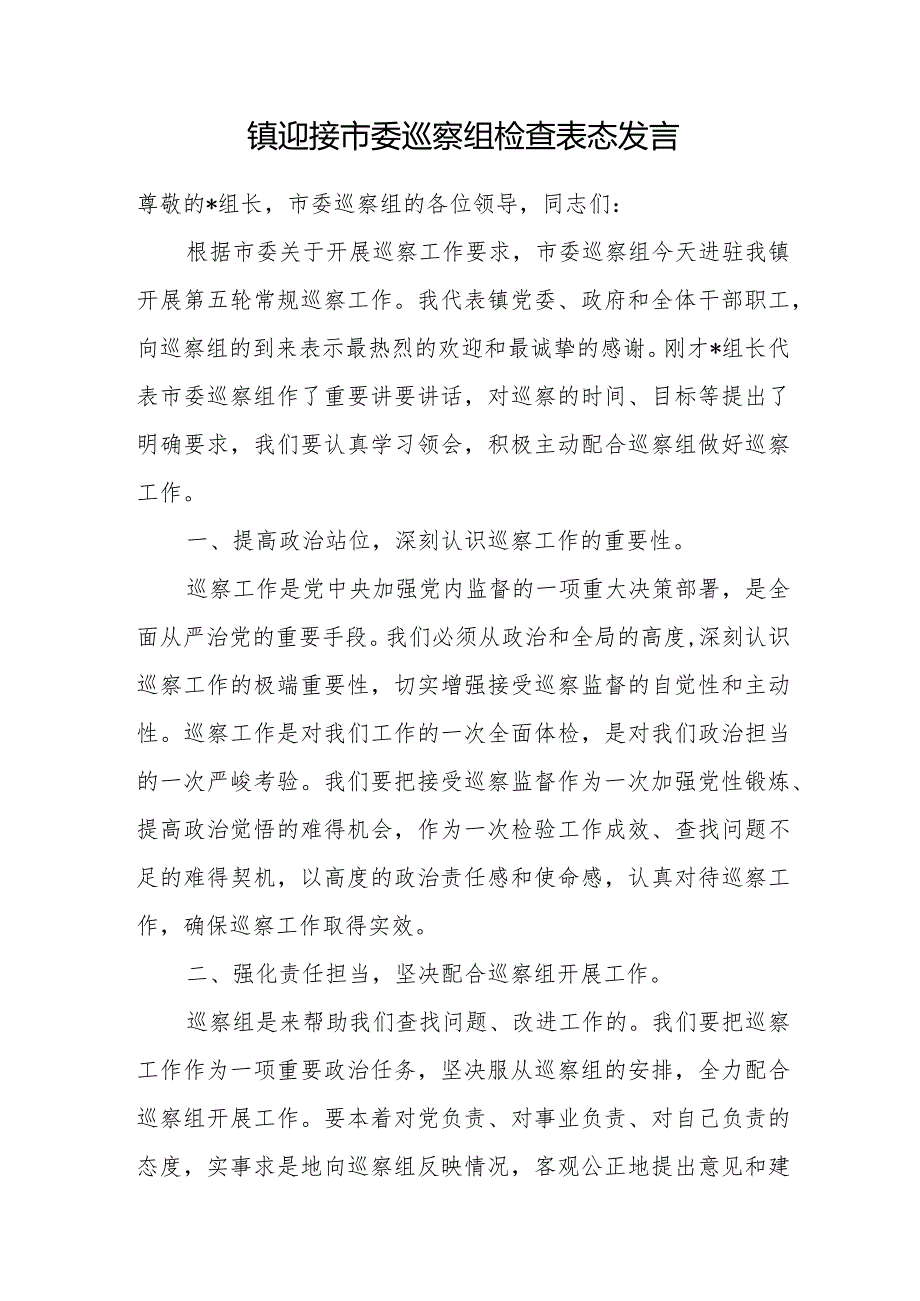 镇迎接市委巡察组检查表态发言

尊敬的*组长，市委巡察组的各位领导，同志们：

根据市委关于开展巡察工作要求，市委巡察组今天进驻我镇开展第五轮常规巡察工作。我代表镇党委、政府和全体干部职工，向巡察组的到来表示最热烈的欢迎和最诚挚的感谢。刚才*组长代表市委巡察组作了重要讲要讲话，对巡察的时间、目标等提出了明确要求，我们要认真学习领会，积极主动配合巡察组做好巡察工作。

一、提高政治站位，深刻认识巡察工作的重要性。

巡察工作是党中央加强党内监督的一项重大决策部署，是全面从严治党的重要手段。我们必须从政治和全局的高度，深刻认识巡察工作的极端重要性，切实增强接受巡察监督的自觉性和主动性。巡察工作是对我们工作的一次全面体检，是对我们政治担当的一次严峻考验。我们要把接受巡察监督作为一次加强党性锻炼、提高政治觉悟的难得机会，作为一次检验工作成效、查找问题不足的难得契机，以高度的政治责任感和使命感，认真对待巡察工作，确保巡察工作取得实效。

二、强化责任担当，坚决配合巡察组开展工作。

巡察组是来帮助我们查找问题、改进工作的。我们要把巡察工作作为一项重要政治任务，坚决服从巡察组的安排，全力配合巡察组开展工作。要本着对党负责、对事业负责、对自己负责的态度，实事求是地向巡察组反映情况，客观公正地提出意见和建